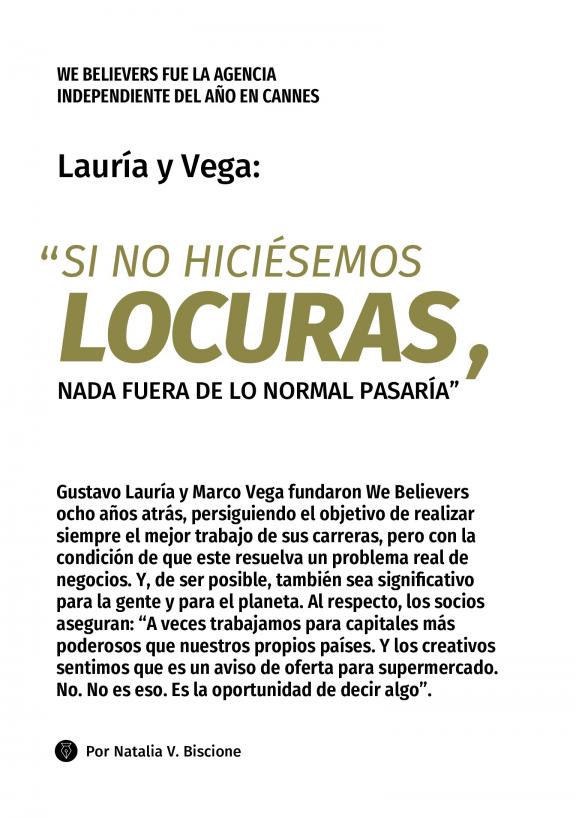 WE BELIEVERS FUE LA AGENCIA INDEPENDIENTE DEL AÑO EN CANNES

Lauría y Vega:

“SI NO HICIÉSEMOS LOCURAS, NADA FUERA DE LO NORMAL PASARÍA”

Gustavo Lauría y Marco Vega fundaron We Believers ocho años atrás, persiguiendo el objetivo de realizar siempre el mejor trabajo de sus carreras, pero con la condición de que este resuelva un problema real de negocios. Y, de ser posible, también sea significativo para la gente y para el planeta. Al respecto, los socios aseguran: “A veces trabajamos para capitales más poderosos que nuestros propios países. Y los creativos sentimos que es un aviso de oferta para supermercado. No. No es eso. Es la oportunidad de decir algo”.

Por Natalia V. Biscione